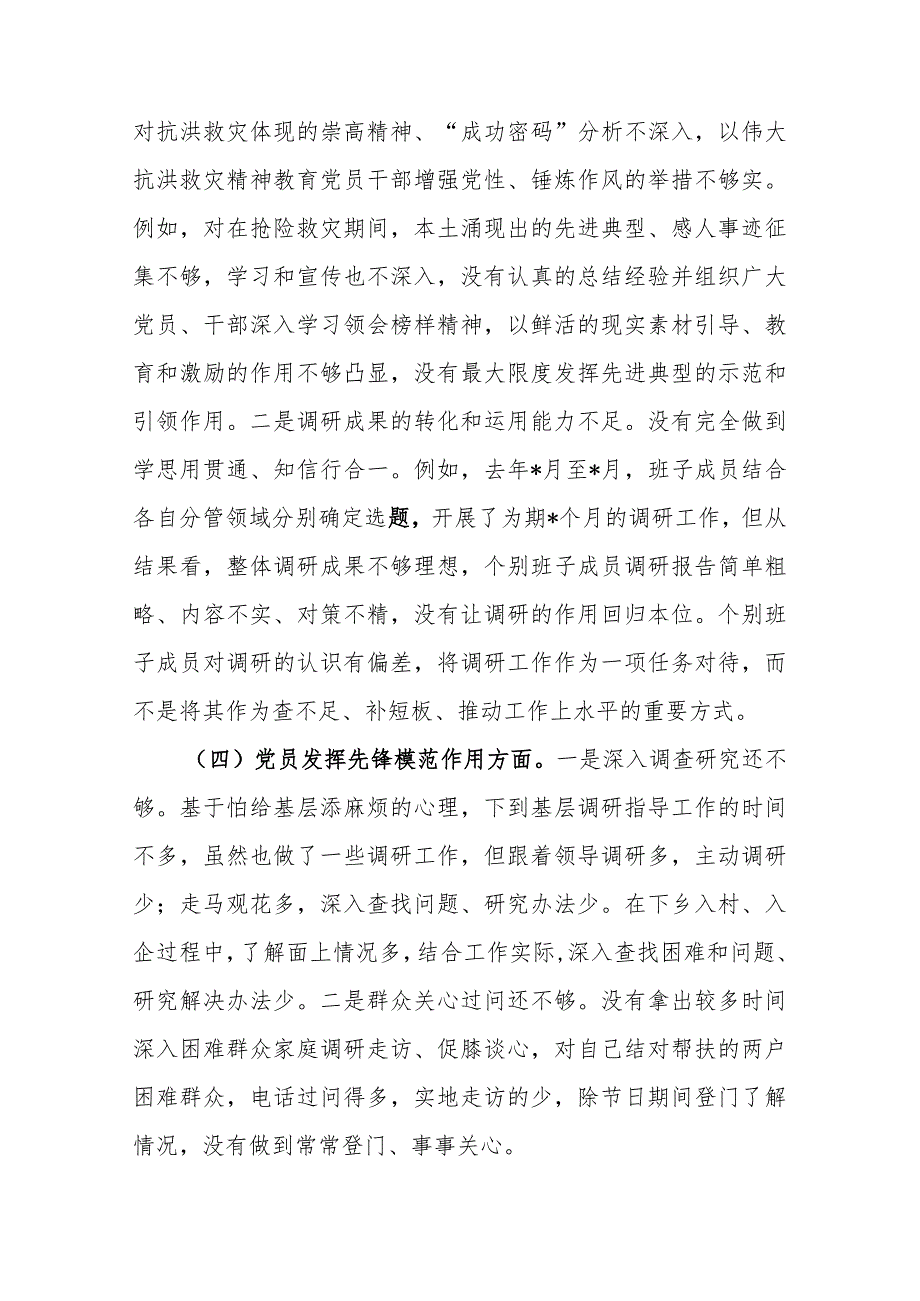 对抗洪救灾体现的崇高精神、“成功密码”分析不深入，以伟大抗洪救灾精神教育党员干部增强党性、锤炼作风的举措不够实。例如，对在抢险救灾期间，本土涌现出的先进典型、感人事迹征集不够，学习和宣传也不深入，没有认真的总结经验并组织广大党员、干部深入学习领会榜样精神，以鲜活的现实素材引导、教育和激励的作用不够凸显，没有最大限度发挥先进典型的示范和引领作用。二是调研成果的转化和运用能力不足。没有完全做到学思用贯通、知信行合一。例如，去年*月至*月，班子成员结合各自分管领域分别确定选题，开展了为期*个月的调研工作，但从结果看，整体调研成果不够理想，个别班子成员调研报告简单粗略、内容不实、对策不精，没有让调研的作用回归本位。个别班子成员对调研的认识有偏差，将调研工作作为一项任务对待，而不是将其作为查不足、补短板、推动工作上水平的重要方式。

（四）党员发挥先锋模范作用方面。一是深入调查研究还不够。基于怕给基层添麻烦的心理，下到基层调研指导工作的时间不多，虽然也做了一些调研工作，但跟着领导调研多，主动调研少；走马观花多，深入查找问题、研究办法少。在下乡入村、入企过程中，了解面上情况多，结合工作实际，深入查找困难和问题、研究解决办法少。二是群众关心过问还不够。没有拿出较多时间深入困难群众家庭调研走访、促膝谈心，对自己结对帮扶的两户困难群众，电话过问得多，实地走访的少，除节日期间登门了解情况，没有做到常常登门、事事关心。